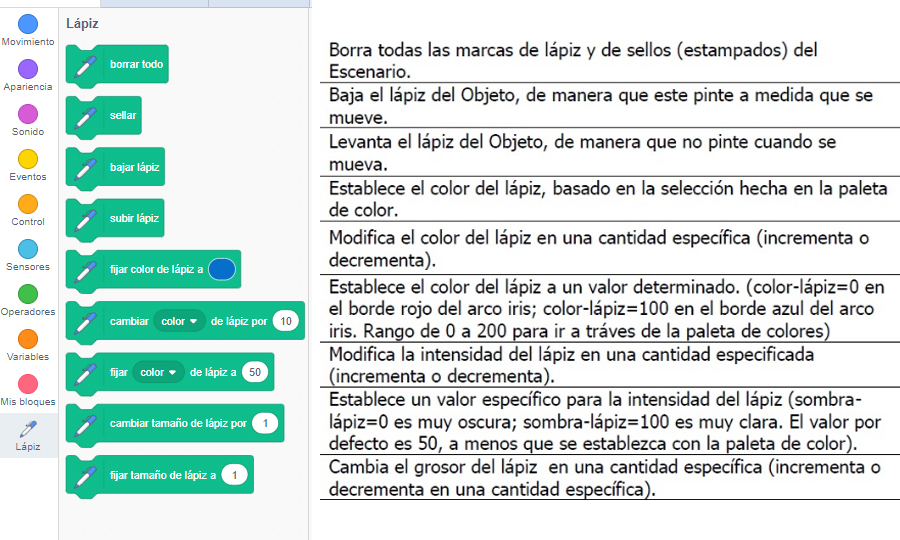 Movimiento
Apariencia
Sonido
Eventos
Control
Sensores
Operadores
Variables
Mis bloques
Lápiz

Lápiz
borrar todo
sellar
bajar lápiz
subir lápiz
fijar color de lápiz a
cambiar color de lápiz por 10
fijar color de lápiz a 50
cambiar tamaño de lápiz por 1
fijar tamaño de lápiz a 1

Borra todas las marcas de lápiz y de sellos (estampados) del Escenario.

Baja el lápiz del Objeto, de manera que este pinte a medida que se mueve.

Levanta el lápiz del Objeto, de manera que no pinte cuando se mueva.

Establece el color del lápiz, basado en la selección hecha en la paleta de color.

Modifica el color del lápiz en una cantidad específica (incrementa o decrementa).

Establece el color del lápiz a un valor determinado. (color-lápiz=0 en el borde rojo del arco iris; color-lápiz=100 en el borde azul del arco iris. Rango de 0 a 200 para ir a tráves de la paleta de colores)

Modifica la intensidad del lápiz en una cantidad especificada (incrementa o decrementa).

Establece un valor específico para la intensidad del lápiz (sombra-lápiz=0 es muy oscura; sombra-lápiz=100 es muy clara. El valor por defecto es 50, a menos que se establezca con la paleta de color).

Cambia el grosor del lápiz en una cantidad específica (incrementa o decrementa en una cantidad específica).